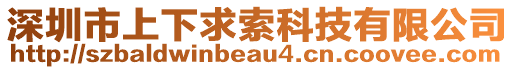 深圳市上下求索科技有限公司
http://szbaldwinbeau4.cn.coovee.com